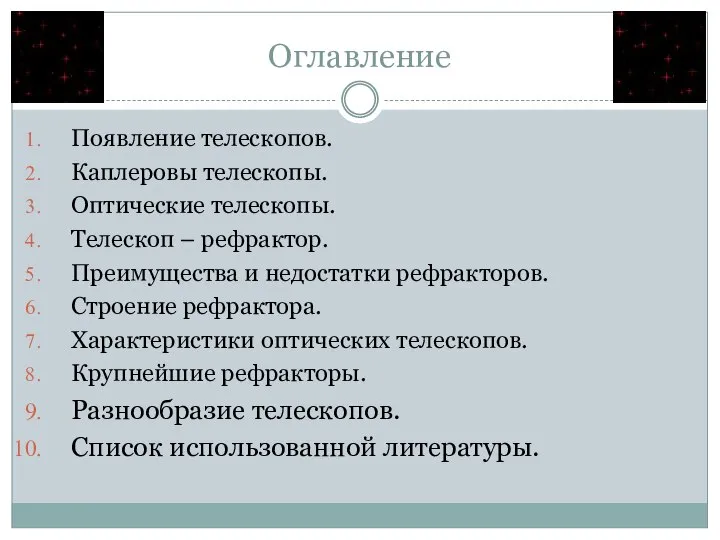 Оглавление

1. Появление телескопов.
2. Каплеровы телескопы.
3. Оптические телескопы.
4. Телескоп – рефрактор.
5. Преимущества и недостатки рефракторов.
6. Строение рефрактора.
7. Характеристики оптических телескопов.
8. Крупнейшие рефракторы.
9. Разнообразие телескопов.
10. Список использованной литературы.